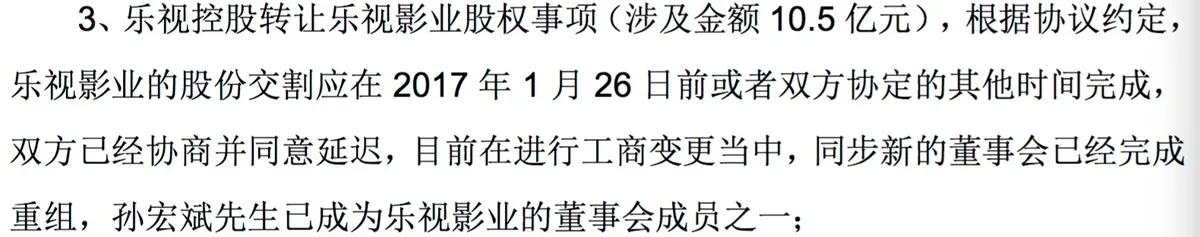 3、乐视控股转让乐视影业股权事项（涉及金额 10.5 亿元），根据协议约定，乐视影业的股份交割应在 2017 年 1 月 26 日前或者双方协定的其他时间完成，双方已经协商并同意延迟，目前在进行工商变更当中，同步新的董事会已经完成重组，孙宏斌先生已成为乐视影业的董事会成员之一；